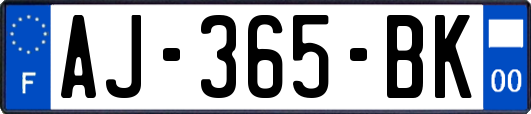 F
AJ-365-BK
00